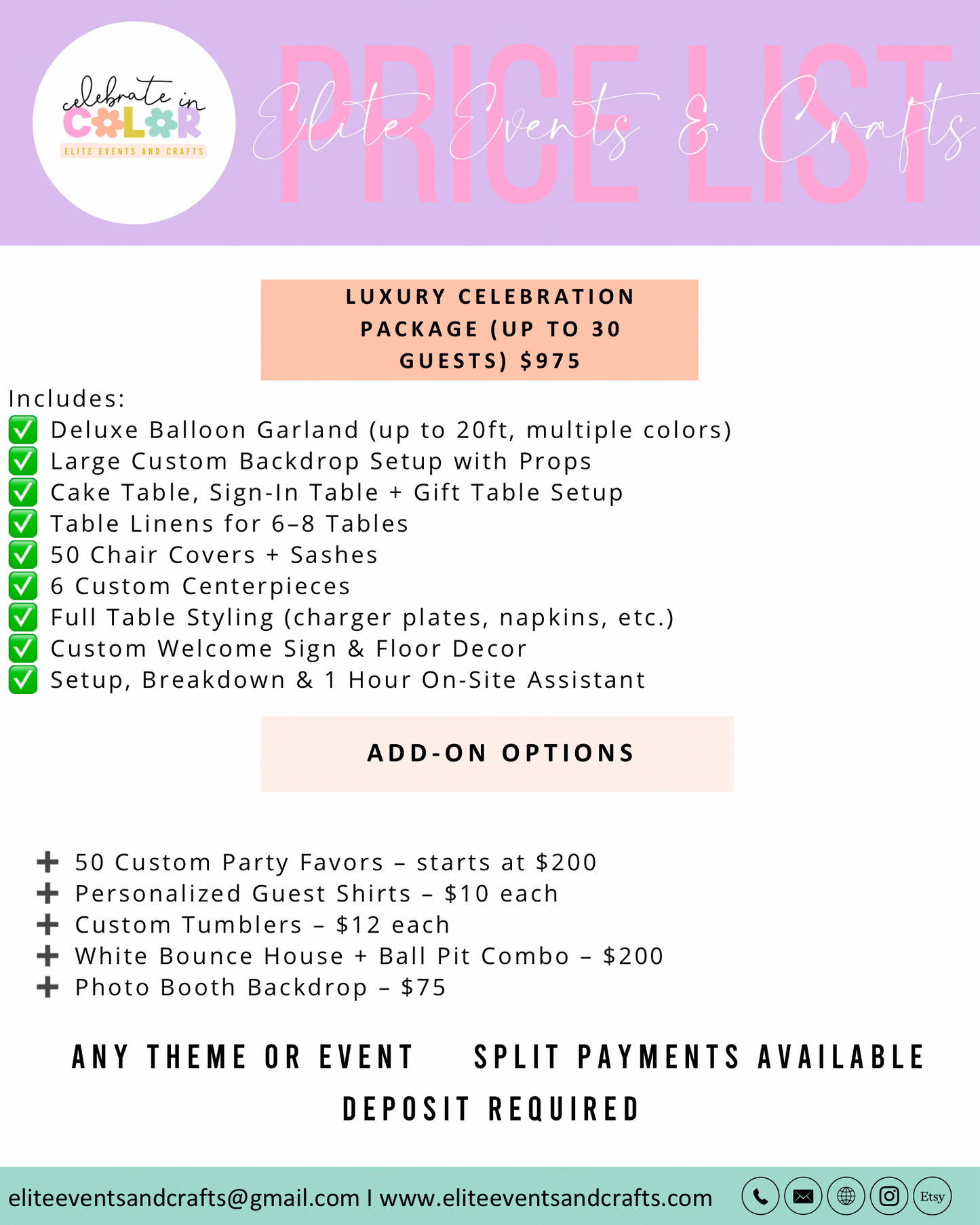 celebrate in COLOR
ELITE EVENTS AND CRAFTS

PRICE LIST
Elite Events & Crafts

LUXURY CELEBRATION PACKAGE (UP TO 30 GUESTS) $975

Includes:
✅ Deluxe Balloon Garland (up to 20ft, multiple colors)
✅ Large Custom Backdrop Setup with Props
✅ Cake Table, Sign-In Table + Gift Table Setup
✅ Table Linens for 6–8 Tables
✅ 50 Chair Covers + Sashes
✅ 6 Custom Centerpieces
✅ Full Table Styling (charger plates, napkins, etc.)
✅ Custom Welcome Sign & Floor Decor
✅ Setup, Breakdown & 1 Hour On-Site Assistant

ADD-ON OPTIONS

➕ 50 Custom Party Favors – starts at $200
➕ Personalized Guest Shirts – $10 each
➕ Custom Tumblers – $12 each
➕ White Bounce House + Ball Pit Combo – $200
➕ Photo Booth Backdrop – $75

ANY THEME OR EVENT SPLIT PAYMENTS AVAILABLE
DEPOSIT REQUIRED

eliteeventsandcrafts@gmail.com I www.eliteeventsandcrafts.com
Etsy